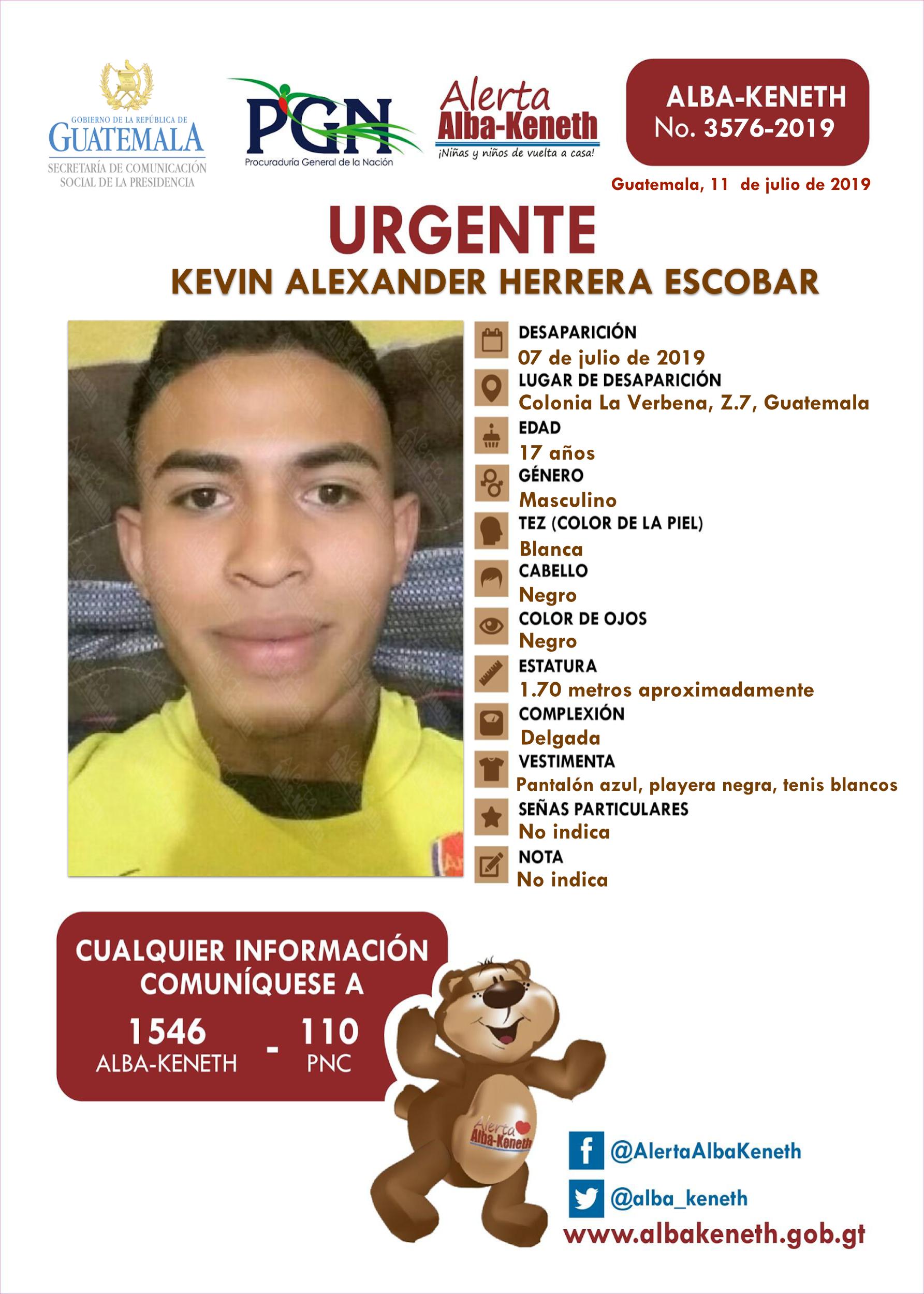 GOBIERNO DE LA REPÚBLICA DE GUATEMALA
SECRETARÍA DE COMUNICACIÓN SOCIAL DE LA PRESIDENCIA

PGN
Procuraduría General de la Nación

Alerta Alba-Keneth
¡Niñas y niños de vuelta a casa!

ALBA-KENETH
No. 3576-2019

Guatemala, 11 de julio de 2019

URGENTE
KEVIN ALEXANDER HERRERA ESCOBAR

DESAPARICIÓN
07 de julio de 2019
LUGAR DE DESAPARICIÓN
Colonia La Verbena, Z.7, Guatemala
EDAD
17 años
GÉNERO
Masculino
TEZ (COLOR DE LA PIEL)
Blanca
CABELLO
Negro
COLOR DE OJOS
Negro
ESTATURA
1.70 metros aproximadamente
COMPLEXIÓN
Delgada
VESTIMENTA
Pantalón azul, playera negra, tenis blancos
SEÑAS PARTICULARES
No indica
NOTA
No indica

CUALQUIER INFORMACIÓN COMUNÍQUESE A
1546 ALBA-KENETH - 110 PNC

Alerta Alba-Keneth

@AlertaAlbaKeneth
@alba_keneth
www.albakeneth.gob.gt